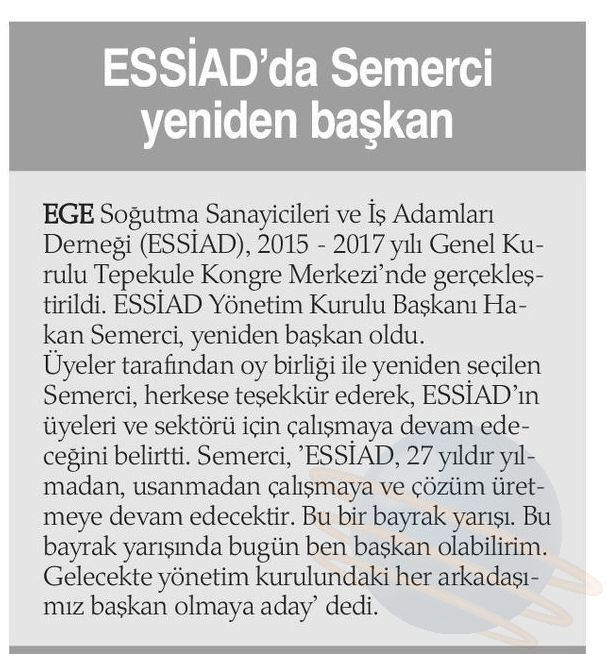 ESSİAD'da Semerci yeniden başkan

EGE Soğutma Sanayicileri ve İş Adamları Derneği (ESSİAD), 2015 - 2017 yılı Genel Kurulu Tepekule Kongre Merkezi'nde gerçekleştirildi. ESSİAD Yönetim Kurulu Başkanı Hakan Semerci, yeniden başkan oldu.
Üyeler tarafından oy birliği ile yeniden seçilen Semerci, herkese teşekkür ederek, ESSİAD'ın üyeleri ve sektörü için çalışmaya devam edeceğini belirtti. Semerci, 'ESSİAD, 27 yıldır yılmadan, usanmadan çalışmaya ve çözüm üretmeye devam edecektir. Bu bir bayrak yarışı. Bu bayrak yarışında bugün ben başkan olabilirim. Gelecekte yönetim kurulundaki her arkadaşımız başkan olmaya aday' dedi.